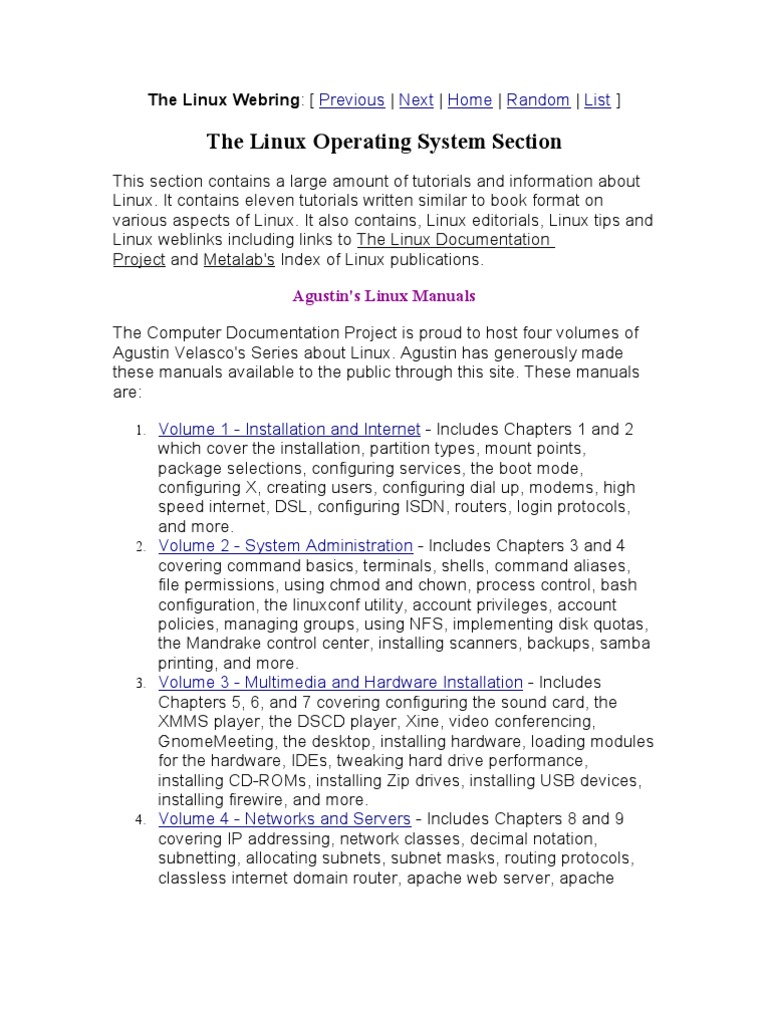 The Linux Webring: [ Previous | Next | Home | Random | List ]

The Linux Operating System Section

This section contains a large amount of tutorials and information about Linux. It contains eleven tutorials written similar to book format on various aspects of Linux. It also contains, Linux editorials, Linux tips and Linux weblinks including links to The Linux Documentation Project and Metalab's Index of Linux publications.

Agustin's Linux Manuals

The Computer Documentation Project is proud to host four volumes of Agustin Velasco's Series about Linux. Agustin has generously made these manuals available to the public through this site. These manuals are:

1. Volume 1 - Installation and Internet - Includes Chapters 1 and 2 which cover the installation, partition types, mount points, package selections, configuring services, the boot mode, configuring X, creating users, configuring dial up, modems, high speed internet, DSL, configuring ISDN, routers, login protocols, and more.
2. Volume 2 - System Administration - Includes Chapters 3 and 4 covering command basics, terminals, shells, command aliases, file permissions, using chmod and chown, process control, bash configuration, the linuxconf utility, account privileges, account policies, managing groups, using NFS, implementing disk quotas, the Mandrake control center, installing scanners, backups, samba printing, and more.
3. Volume 3 - Multimedia and Hardware Installation - Includes Chapters 5, 6, and 7 covering configuring the sound card, the XMMS player, the DSCD player, Xine, video conferencing, GnomeMeeting, the desktop, installing hardware, loading modules for the hardware, IDEs, tweaking hard drive performance, installing CD-ROMs, installing Zip drives, installing USB devices, installing firewire, and more.
4. Volume 4 - Networks and Servers - Includes Chapters 8 and 9 covering IP addressing, network classes, decimal notation, subnetting, allocating subnets, subnet masks, routing protocols, classless internet domain router, apache web server, apache